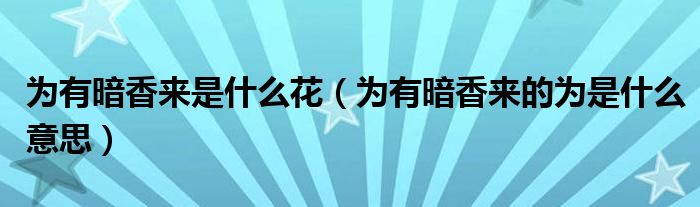 为有暗香来是什么花（为有暗香来的为是什么意思）